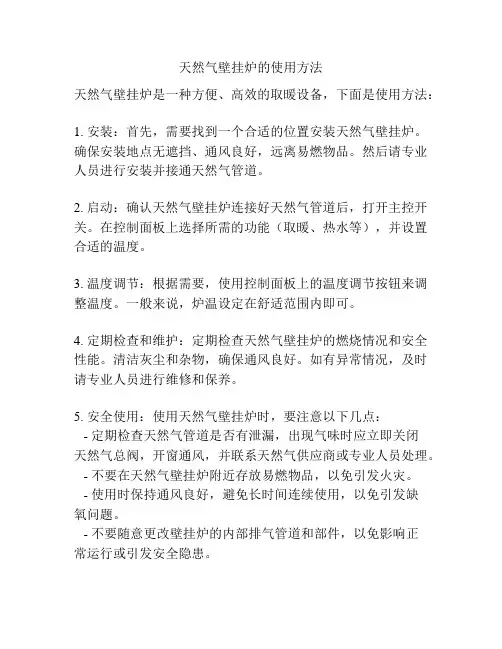 天然气壁挂炉的使用方法

天然气壁挂炉是一种方便、高效的取暖设备，下面是使用方法：

1. 安装：首先，需要找到一个合适的位置安装天然气壁挂炉。确保安装地点无遮挡、通风良好，远离易燃物品。然后请专业人员进行安装并接通天然气管道。

2. 启动：确认天然气壁挂炉连接好天然气管道后，打开主控开关。在控制面板上选择所需的功能（取暖、热水等），并设置合适的温度。

3. 温度调节：根据需要，使用控制面板上的温度调节按钮来调整温度。一般来说，炉温设定在舒适范围内即可。

4. 定期检查和维护：定期检查天然气壁挂炉的燃烧情况和安全性能。清洁灰尘和杂物，确保通风良好。如有异常情况，及时请专业人员进行维修和保养。

5. 安全使用：使用天然气壁挂炉时，要注意以下几点：
- 定期检查天然气管道是否有泄漏，出现气味时应立即关闭天然气总阀，开窗通风，并联系天然气供应商或专业人员处理。
- 不要在天然气壁挂炉附近存放易燃物品，以免引发火灾。
- 使用时保持通风良好，避免长时间连续使用，以免引发缺氧问题。
- 不要随意更改壁挂炉的内部排气管道和部件，以免影响正常运行或引发安全隐患。